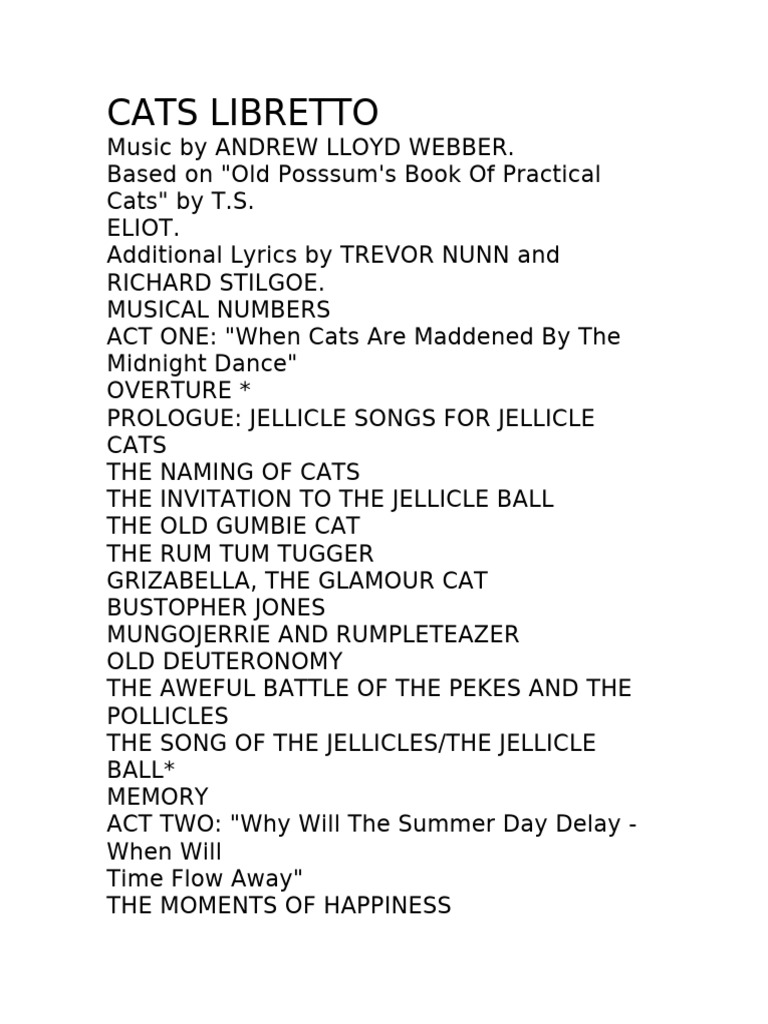 CATS LIBRETTO

Music by ANDREW LLOYD WEBBER.
Based on "Old Posssum's Book Of Practical Cats" by T.S.
ELIOT.
Additional Lyrics by TREVOR NUNN and RICHARD STILGOE.
MUSICAL NUMBERS
ACT ONE: "When Cats Are Maddened By The Midnight Dance"
OVERTURE *
PROLOGUE: JELLICLE SONGS FOR JELLICLE CATS
THE NAMING OF CATS
THE INVITATION TO THE JELLICLE BALL
THE OLD GUMBIE CAT
THE RUM TUM TUGGER
GRIZABELLA, THE GLAMOUR CAT
BUSTOPHER JONES
MUNGOJERRIE AND RUMPLETEAZER
OLD DEUTERONOMY
THE AWEFUL BATTLE OF THE PEKES AND THE POLLICLES
THE SONG OF THE JELLICLES/THE JELLICLE BALL*
MEMORY
ACT TWO: "Why Will The Summer Day Delay - When Will
Time Flow Away"
THE MOMENTS OF HAPPINESS